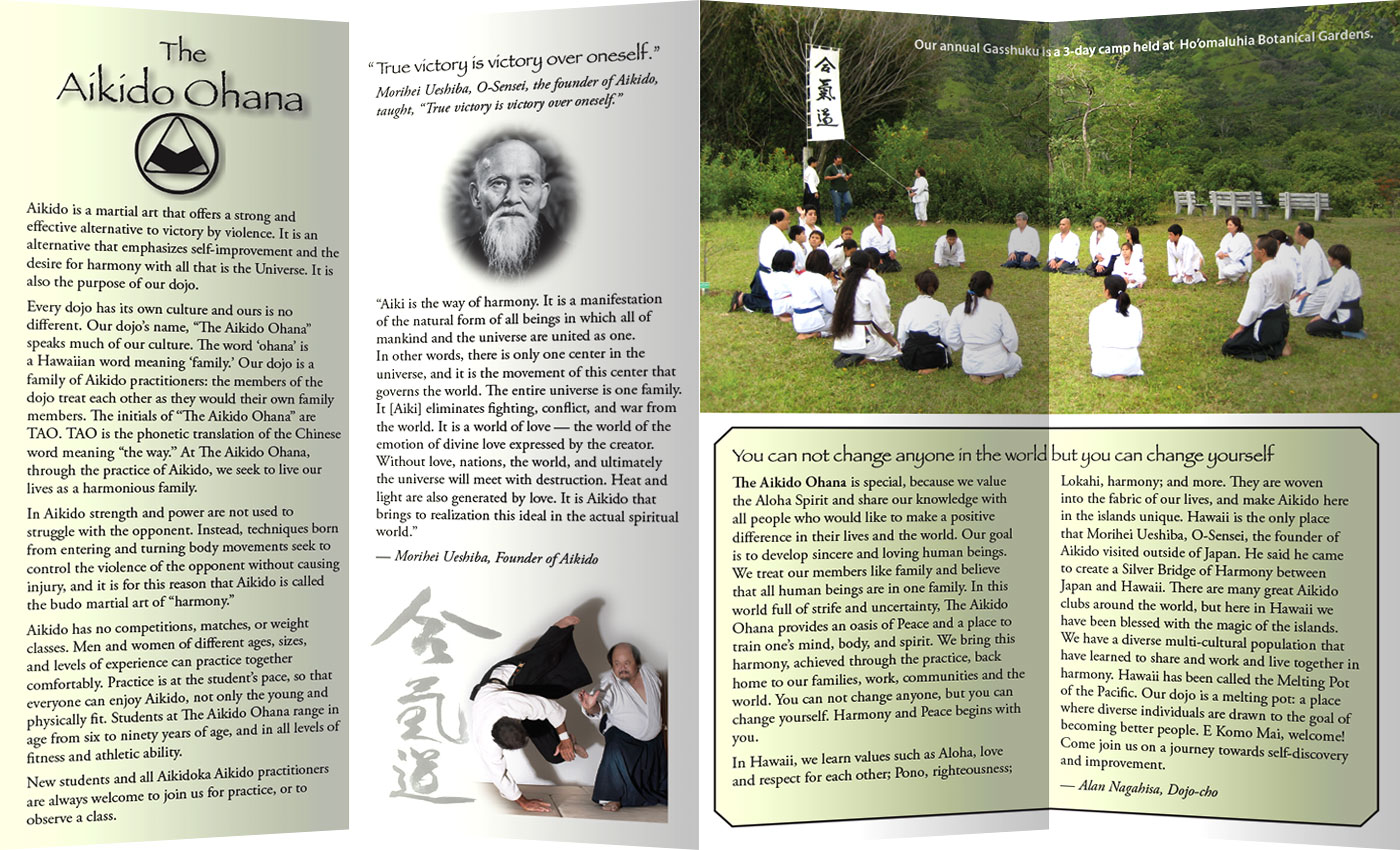 The Aikido Ohana

Aikido is a martial art that offers a strong and effective alternative to victory by violence. It is an alternative that emphasizes self-improvement and the desire for harmony with all that is the Universe. It is also the purpose of our dojo.

Every dojo has its own culture and ours is no different. Our dojo's name, "The Aikido Ohana" speaks much of our culture. The word 'ohana' is a Hawaiian word meaning 'family.' Our dojo is a family of Aikido practitioners: the members of the dojo treat each other as they would their own family members. The initials of "The Aikido Ohana" are TAO. TAO is the phonetic translation of the Chinese word meaning "the way." At The Aikido Ohana, through the practice of Aikido, we seek to live our lives as a harmonious family.

In Aikido strength and power are not used to struggle with the opponent. Instead, techniques born from entering and turning body movements seek to control the violence of the opponent without causing injury, and it is for this reason that Aikido is called the budo martial art of "harmony."

Aikido has no competitions, matches, or weight classes. Men and women of different ages, sizes, and levels of experience can practice together comfortably. Practice is at the student's pace, so that everyone can enjoy Aikido, not only the young and physically fit. Students at The Aikido Ohana range in age from six to ninety years of age, and in all levels of fitness and athletic ability.

New students and all Aikidoka Aikido practitioners are always welcome to join us for practice, or to observe a class.

"True victory is victory over oneself."
Morihei Ueshiba, O-Sensei, the founder of Aikido, taught, "True victory is victory over oneself."

"Aiki is the way of harmony. It is a manifestation of the natural form of all beings in which all of mankind and the universe are united as one. In other words, there is only one center in the universe, and it is the movement of this center that governs the world. The entire universe is one family. It [Aiki] eliminates fighting, conflict, and war from the world. It is a world of love — the world of the emotion of divine love expressed by the creator. Without love, nations, the world, and ultimately the universe will meet with destruction. Heat and light are also generated by love. It is Aikido that brings to realization this ideal in the actual spiritual world."

— Morihei Ueshiba, Founder of Aikido

合氣道

Our annual Gasshuku is a 3-day camp held at Ho'omaluhia Botanical Gardens.

合氣道

You can not change anyone in the world but you can change yourself

The Aikido Ohana is special, because we value the Aloha Spirit and share our knowledge with all people who would like to make a positive difference in their lives and the world. Our goal is to develop sincere and loving human beings. We treat our members like family and believe that all human beings are in one family. In this world full of strife and uncertainty, The Aikido Ohana provides an oasis of Peace and a place to train one's mind, body, and spirit. We bring this harmony, achieved through the practice, back home to our families, work, communities and the world. You can not change anyone, but you can change yourself. Harmony and Peace begins with you.

In Hawaii, we learn values such as Aloha, love and respect for each other; Pono, righteousness; Lokahi, harmony; and more. They are woven into the fabric of our lives, and make Aikido here in the islands unique. Hawaii is the only place that Morihei Ueshiba, O-Sensei, the founder of Aikido visited outside of Japan. He said he came to create a Silver Bridge of Harmony between Japan and Hawaii. There are many great Aikido clubs around the world, but here in Hawaii we have been blessed with the magic of the islands. We have a diverse multi-cultural population that have learned to share and work and live together in harmony. Hawaii has been called the Melting Pot of the Pacific. Our dojo is a melting pot: a place where diverse individuals are drawn to the goal of becoming better people. E Komo Mai, welcome! Come join us on a journey towards self-discovery and improvement.

— Alan Nagahisa, Dojo-cho